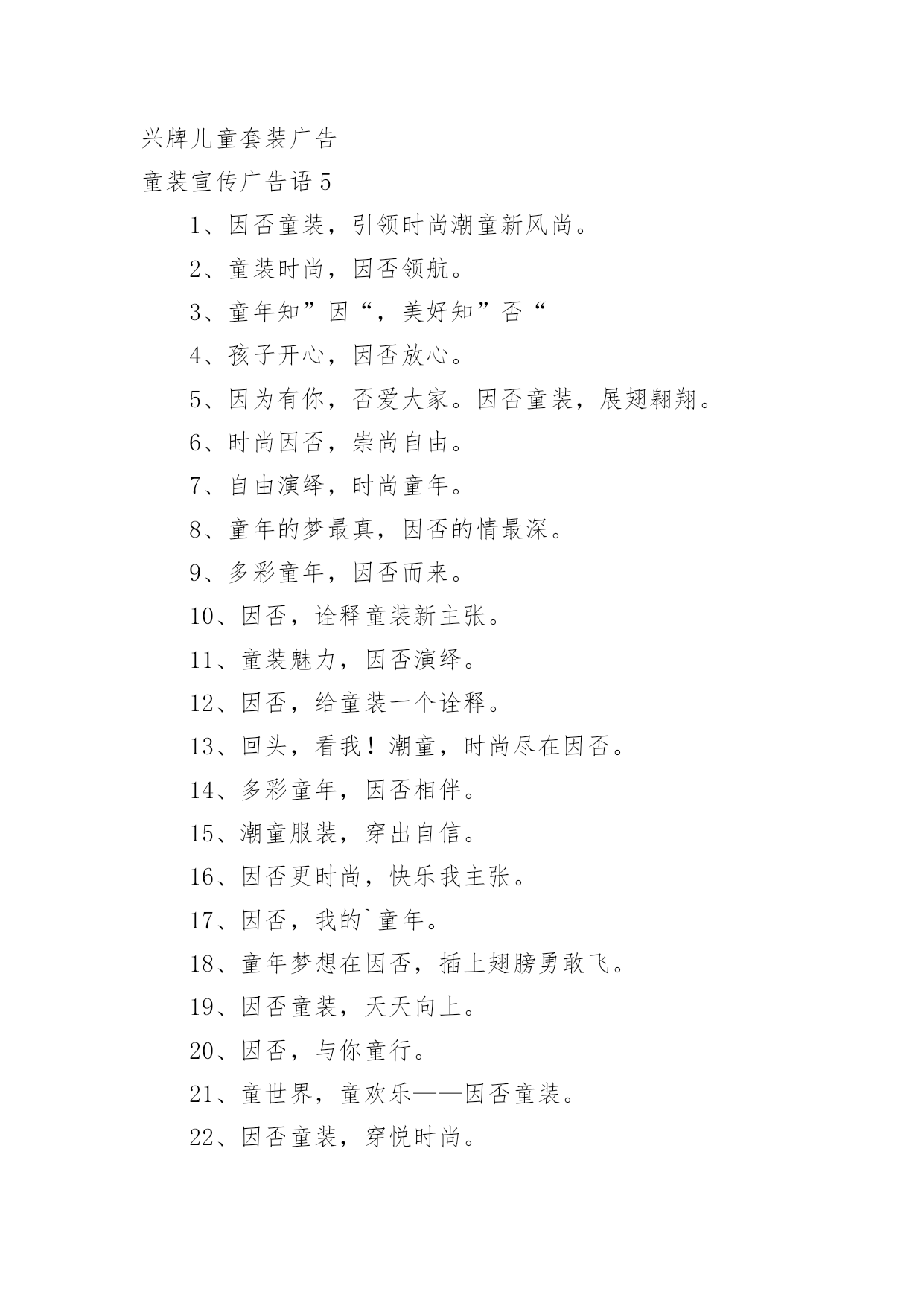 兴牌儿童套装广告

童装宣传广告语 5

1、因否童装，引领时尚潮童新风尚。

2、童装时尚，因否领航。

3、童年知”因“，美好知”否“

4、孩子开心，因否放心。

5、因为有你，否爱大家。因否童装，展翅翱翔。

6、时尚因否，崇尚自由。

7、自由演绎，时尚童年。

8、童年的梦最真，因否的情最深。

9、多彩童年，因否而来。

10、因否，诠释童装新主张。

11、童装魅力，因否演绎。

12、因否，给童装一个诠释。

13、回头，看我！潮童，时尚尽在因否。

14、多彩童年，因否相伴。

15、潮童服装，穿出自信。

16、因否更时尚，快乐我主张。

17、因否，我的`童年。

18、童年梦想在因否，插上翅膀勇敢飞。

19、因否童装，天天向上。

20、因否，与你童行。

21、童世界，童欢乐——因否童装。

22、因否童装，穿悦时尚。